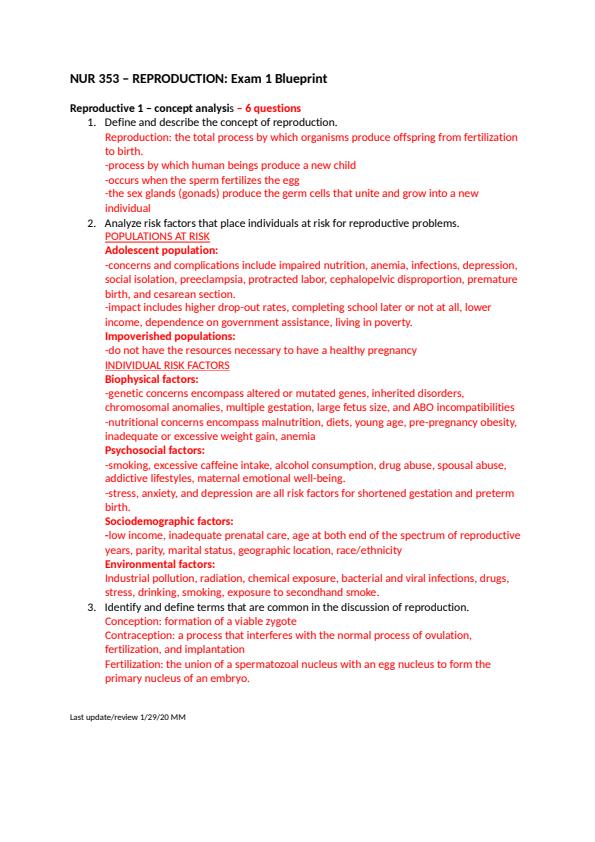 NUR 353 – REPRODUCTION: Exam 1 Blueprint

Reproductive 1 – concept analysis – 6 questions

1. Define and describe the concept of reproduction.
Reproduction: the total process by which organisms produce offspring from fertilization to birth.
-process by which human beings produce a new child
-occurs when the sperm fertilizes the egg
-the sex glands (gonads) produce the germ cells that unite and grow into a new individual

2. Analyze risk factors that place individuals at risk for reproductive problems.
POPULATIONS AT RISK
Adolescent population:
-concerns and complications include impaired nutrition, anemia, infections, depression, social isolation, preeclampsia, protracted labor, cephalopelvic disproportion, premature birth, and cesarean section.
-impact includes higher drop-out rates, completing school later or not at all, lower income, dependence on government assistance, living in poverty.
Impoverished populations:
-do not have the resources necessary to have a healthy pregnancy
INDIVIDUAL RISK FACTORS
Biophysical factors:
-genetic concerns encompass altered or mutated genes, inherited disorders, chromosomal anomalies, multiple gestation, large fetus size, and ABO incompatibilities
-nutritional concerns encompass malnutrition, diets, young age, pre-pregnancy obesity, inadequate or excessive weight gain, anemia
Psychosocial factors:
-smoking, excessive caffeine intake, alcohol consumption, drug abuse, spousal abuse, addictive lifestyles, maternal emotional well-being.
-stress, anxiety, and depression are all risk factors for shortened gestation and preterm birth.
Sociodemographic factors:
-low income, inadequate prenatal care, age at both end of the spectrum of reproductive years, parity, marital status, geographic location, race/ethnicity
Environmental factors:
Industrial pollution, radiation, chemical exposure, bacterial and viral infections, drugs, stress, drinking, smoking, exposure to secondhand smoke.

3. Identify and define terms that are common in the discussion of reproduction.
Conception: formation of a viable zygote
Contraception: a process that interferes with the normal process of ovulation, fertilization, and implantation
Fertilization: the union of a spermatozoal nucleus with an egg nucleus to form the primary nucleus of an embryo.

Last update/review 1/29/20 MM